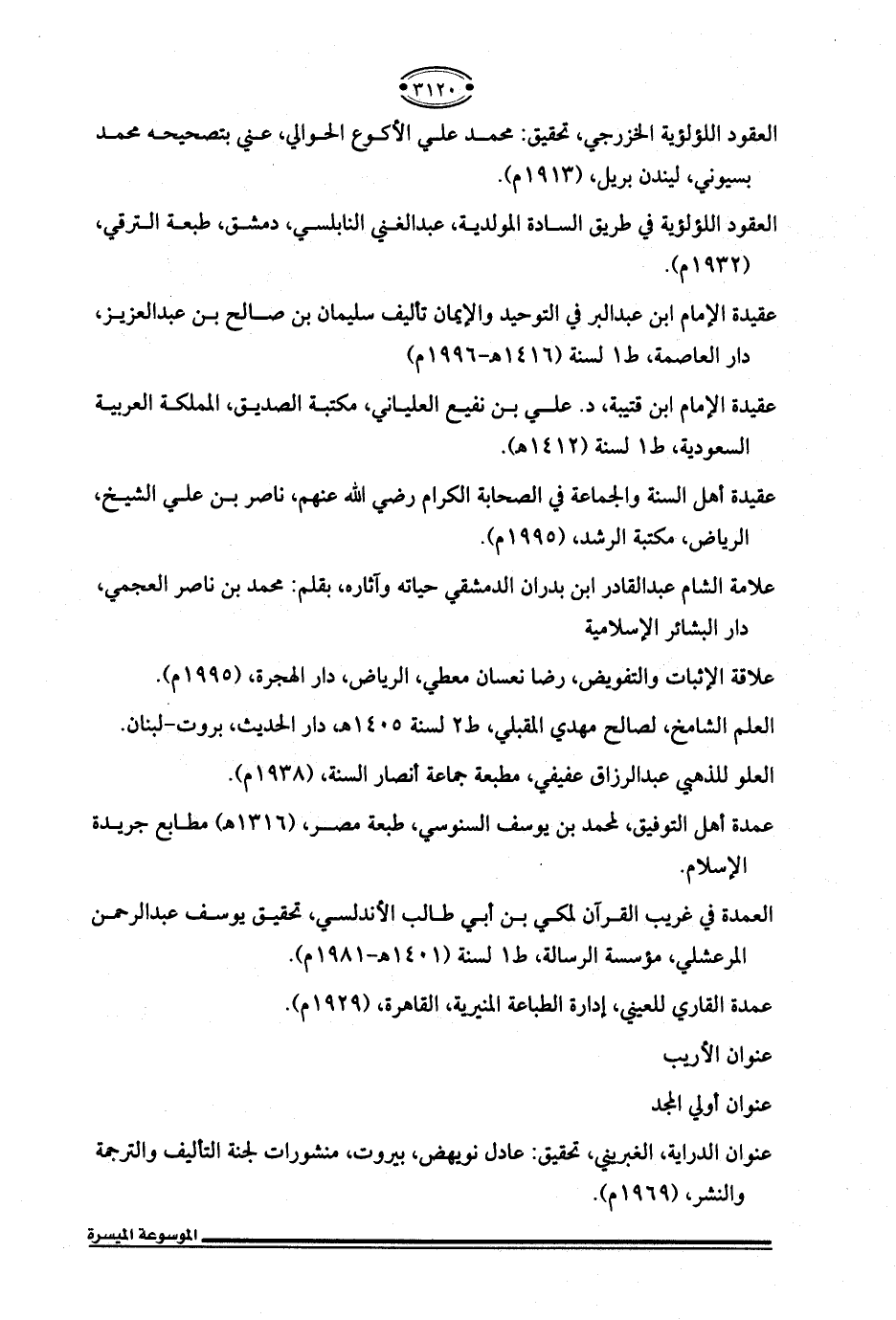 ٣١٢٠

العقود اللؤلؤية الخزرجي، تحقيق: محمد علي الأكوع الحوالي، عني بتصحيحه محمد بسيوني، ليندن بريل، (١٩١٣م).

العقود اللؤلؤية في طريق السادة المولدية، عبدالغني النابلسي، دمشق، طبعة الترقي، (١٩٣٢م).

عقيدة الإمام ابن عبدالبر في التوحيد والإيمان تأليف سليمان بن صالح بن عبدالعزيز، دار العاصمة، ط١ لسنة (١٤١٦هـ-١٩٩٦م)

عقيدة الإمام ابن قتيبة، د. علي بن نفيع العلياني، مكتبة الصديق، المملكة العربية السعودية، ط١ لسنة (١٤١٢هـ).

عقيدة أهل السنة والجماعة في الصحابة الكرام رضي الله عنهم، ناصر بن علي الشيخ، الرياض، مكتبة الرشد، (١٩٩٥م).

علامة الشام عبدالقادر ابن بدران الدمشقي حياته وآثاره، بقلم: محمد بن ناصر العجمي، دار البشائر الإسلامية

علاقة الإثبات والتفويض، رضا نعسان معطي، الرياض، دار الهجرة، (١٩٩٥م).

العلم الشامخ، لصالح مهدي المقبلي، ط٢ لسنة ١٤٠٥هـ، دار الحديث، بروت-لبنان.

العلو للذهبي عبدالرزاق عفيفي، مطبعة جماعة أنصار السنة، (١٩٣٨م).

عمدة أهل التوفيق، لمحمد بن يوسف السنوسي، طبعة مصر، (١٣١٦هـ) مطابع جريدة الإسلام.

العمدة في غريب القرآن لمكي بن أبي طالب الأندلسي، تحقيق يوسف عبدالرحمن المرعشلي، مؤسسة الرسالة، ط١ لسنة (١٤٠١هـ-١٩٨١م).

عمدة القاري للعيني، إدارة الطباعة المنيرية، القاهرة، (١٩٢٩م).

عنوان الأريب

عنوان أولي المجد

عنوان الدراية، الغبريني، تحقيق: عادل نويهض، بيروت، منشورات لجنة التأليف والترجمة والنشر، (١٩٦٩م).

الموسوعة الميسرة